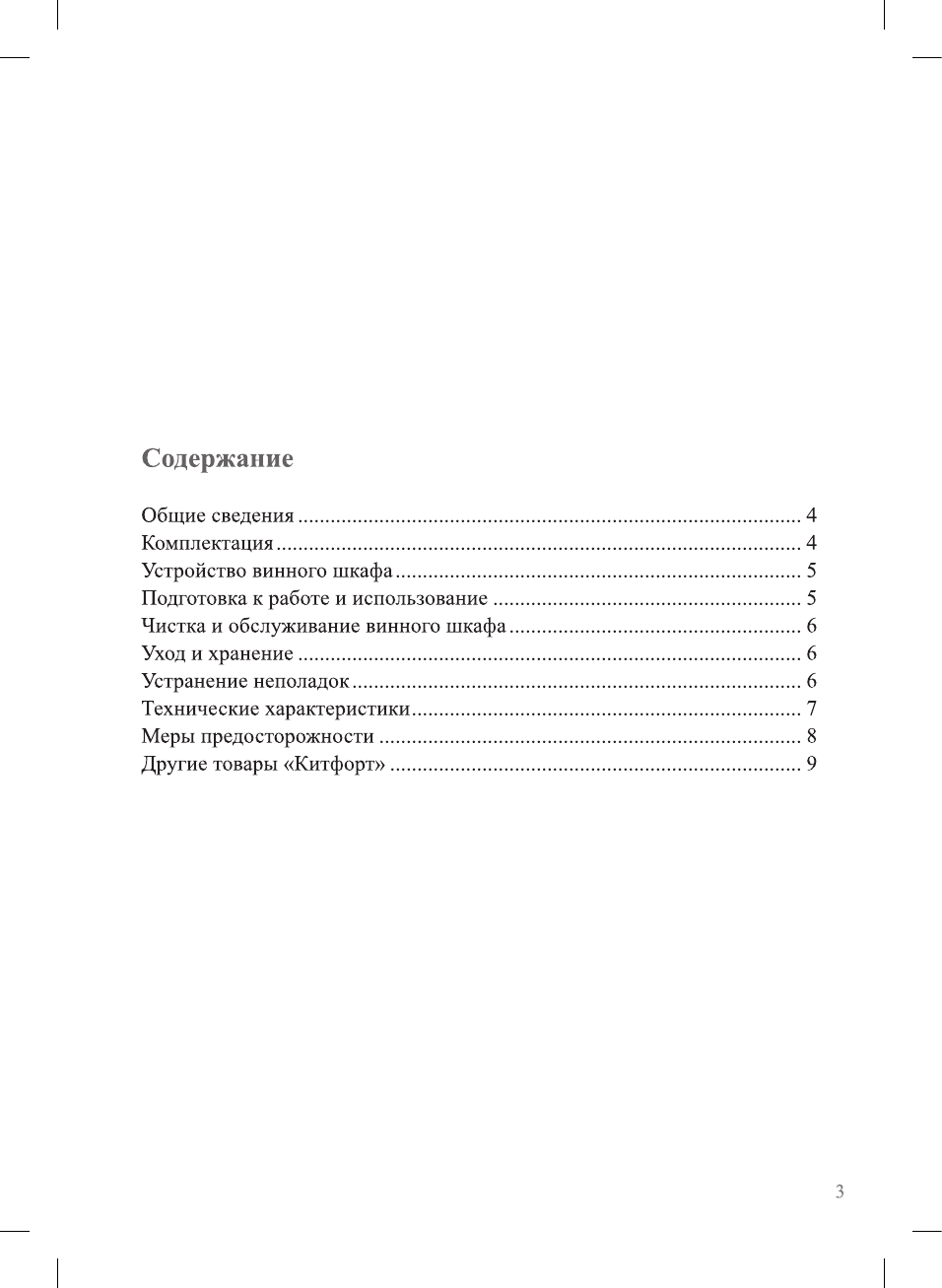 Содержание

Общие сведения 4
Комплектация 4
Устройство винного шкафа 5
Подготовка к работе и использование 5
Чистка и обслуживание винного шкафа 6
Уход и хранение 6
Устранение неполадок 6
Технические характеристики 7
Меры предосторожности 8
Другие товары «Китфорт» 9

3